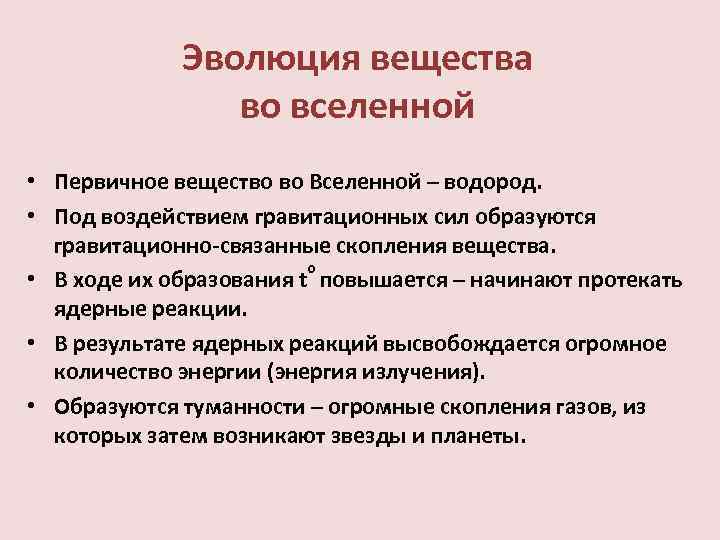 Эволюция вещества во вселенной

• Первичное вещество во Вселенной – водород.
• Под воздействием гравитационных сил образуются гравитационно-связанные скопления вещества.
• В ходе их образования $t^o$ повышается – начинают протекать ядерные реакции.
• В результате ядерных реакций высвобождается огромное количество энергии (энергия излучения).
• Образуются туманности – огромные скопления газов, из которых затем возникают звезды и планеты.